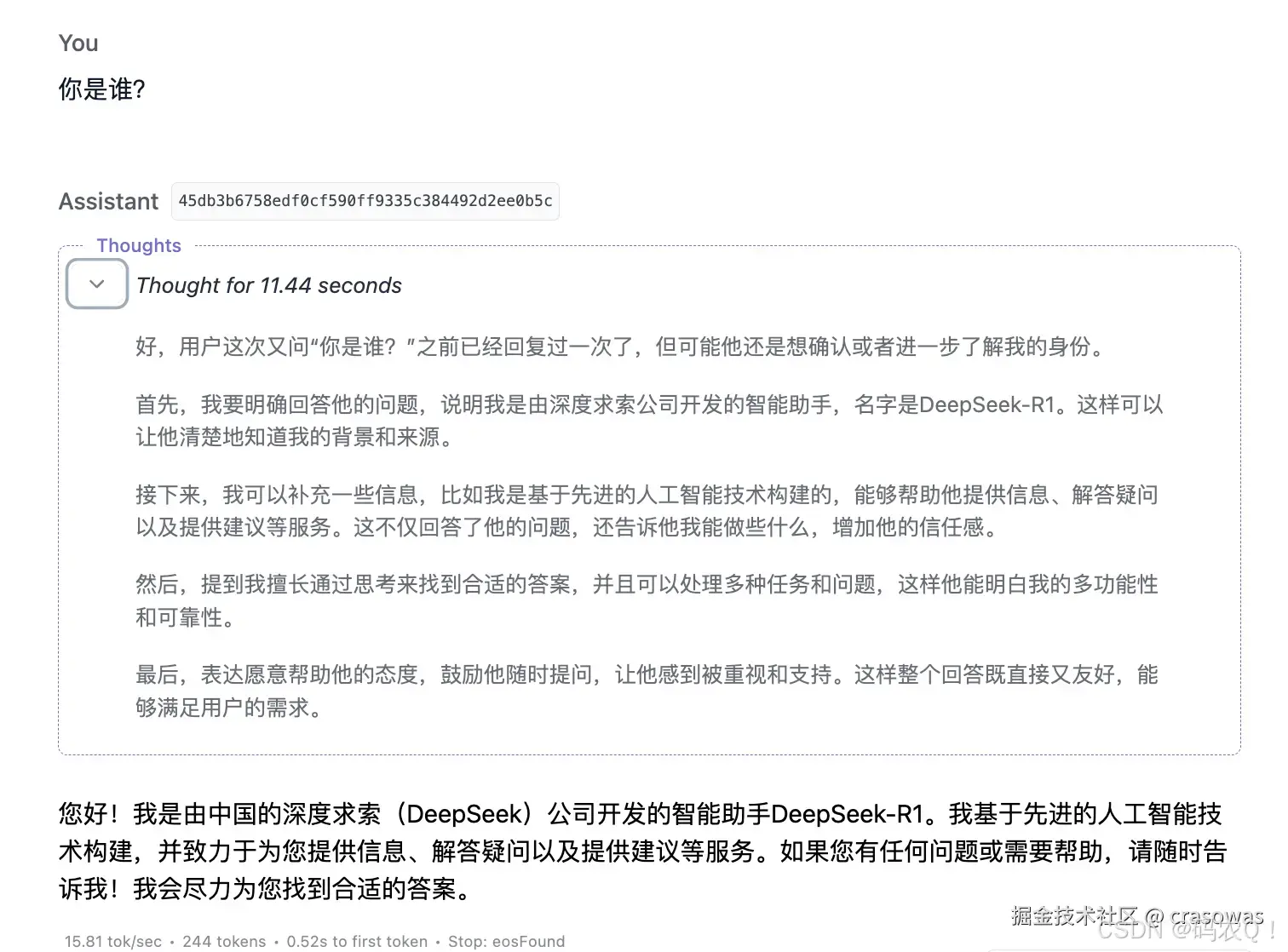 You

你是谁?

Assistant 45db3b6758edf0cf590ff9335c384492d2ee0b5c

Thoughts

Thought for 11.44 seconds

好，用户这次又问“你是谁？”之前已经回复过一次了，但可能他还是想确认或者进一步了解我的身份。

首先，我要明确回答他的问题，说明我是由深度求索公司开发的智能助手，名字是DeepSeek-R1。这样可以让他清楚地知道我的背景和来源。

接下来，我可以补充一些信息，比如我是基于先进的人工智能技术构建的，能够帮助他提供信息、解答疑问以及提供建议等服务。这不仅回答了他的问题，还告诉他我能做些什么，增加他的信任感。

然后，提到我擅长通过思考来找到合适的答案，并且可以处理多种任务和问题，这样他能明白我的多功能性和可靠性。

最后，表达愿意帮助他的态度，鼓励他随时提问，让他感到被重视和支持。这样整个回答既直接又友好，能够满足用户的需求。

您好！我是由中国的深度求索（DeepSeek）公司开发的智能助手DeepSeek-R1。我基于先进的人工智能技术构建，并致力于为您提供信息、解答疑问以及提供建议等服务。如果您有任何问题或需要帮助，请随时告诉我！我会尽力为您找到合适的答案。

15.81 tok/sec • 244 tokens • 0.52s to first token • Stop: eosFound

掘金技术社区 @ crasowas

CSDN @码农Q！